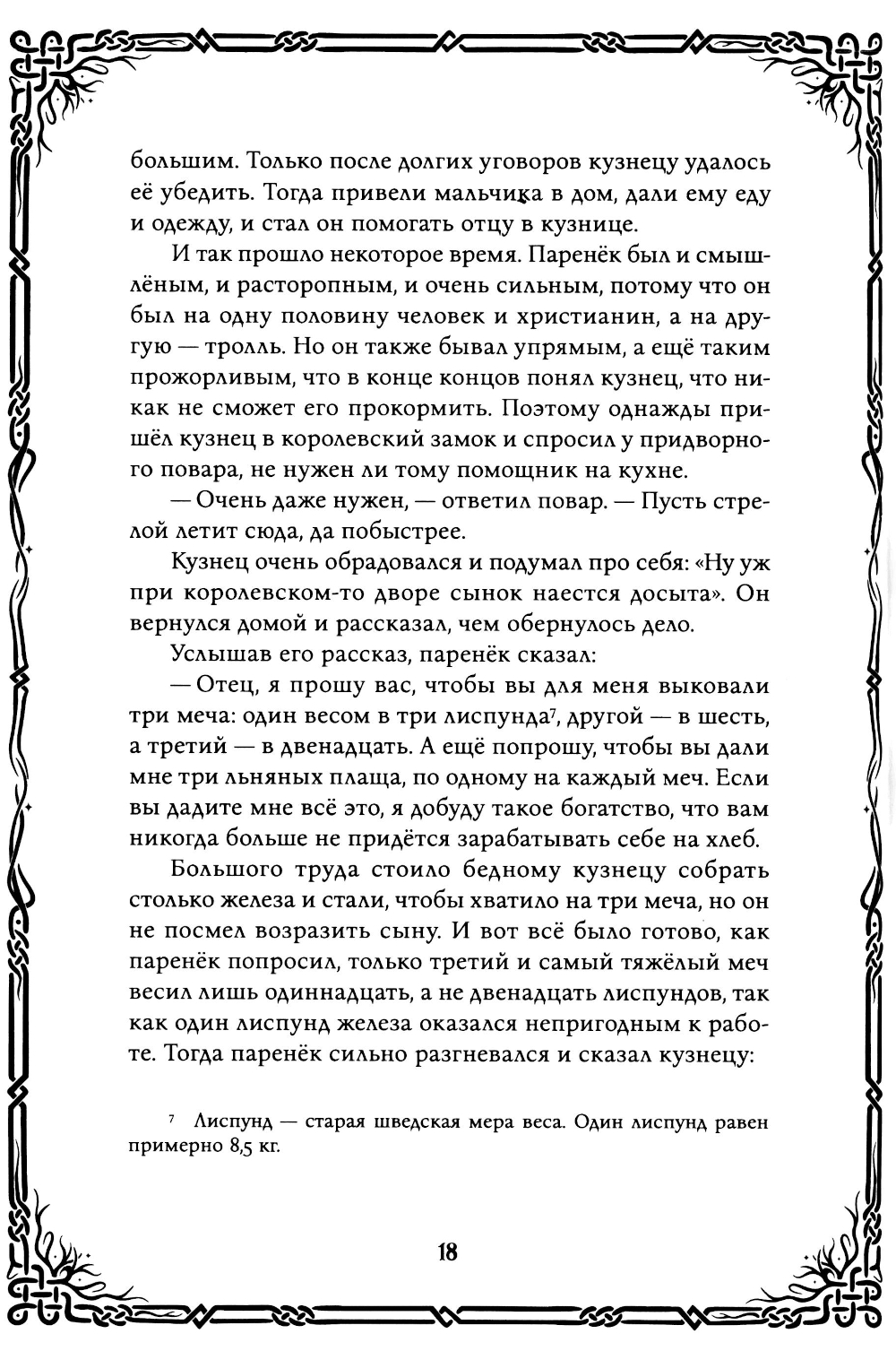 большим. Только после долгих уговоров кузнецу удалось её убедить. Тогда привели мальчика в дом, дали ему еду и одежду, и стал он помогать отцу в кузнице.

И так прошло некоторое время. Паренёк был и смышлёным, и расторопным, и очень сильным, потому что он был на одну половину человек и христианин, а на другую — тролль. Но он также бывал упрямым, а ещё таким прожорливым, что в конце концов понял кузнец, что никак не сможет его прокормить. Поэтому однажды пришёл кузнец в королевский замок и спросил у придворного повара, не нужен ли тому помощник на кухне.

— Очень даже нужен, — ответил повар. — Пусть стрелой летит сюда, да побыстрее.

Кузнец очень обрадовался и подумал про себя: «Ну уж при королевском-то дворе сынок наестся досыта». Он вернулся домой и рассказал, чем обернулось дело.

Услышав его рассказ, паренёк сказал:

— Отец, я прошу вас, чтобы вы для меня выковали три меча: один весом в три лиспунда$^7$, другой — в шесть, а третий — в двенадцать. А ещё попрошу, чтобы вы дали мне три льняных плаща, по одному на каждый меч. Если вы дадите мне всё это, я добуду такое богатство, что вам никогда больше не придётся зарабатывать себе на хлеб.

Большого труда стоило бедному кузнецу собрать столько железа и стали, чтобы хватило на три меча, но он не посмел возразить сыну. И вот всё было готово, как паренёк попросил, только третий и самый тяжёлый меч весил лишь одиннадцать, а не двенадцать лиспундов, так как один лиспунд железа оказался непригодным к работе. Тогда паренёк сильно разгневался и сказал кузнецу:

$^7$ Лиспунд — старая шведская мера веса. Один лиспунд равен примерно 8,5 кг.

18